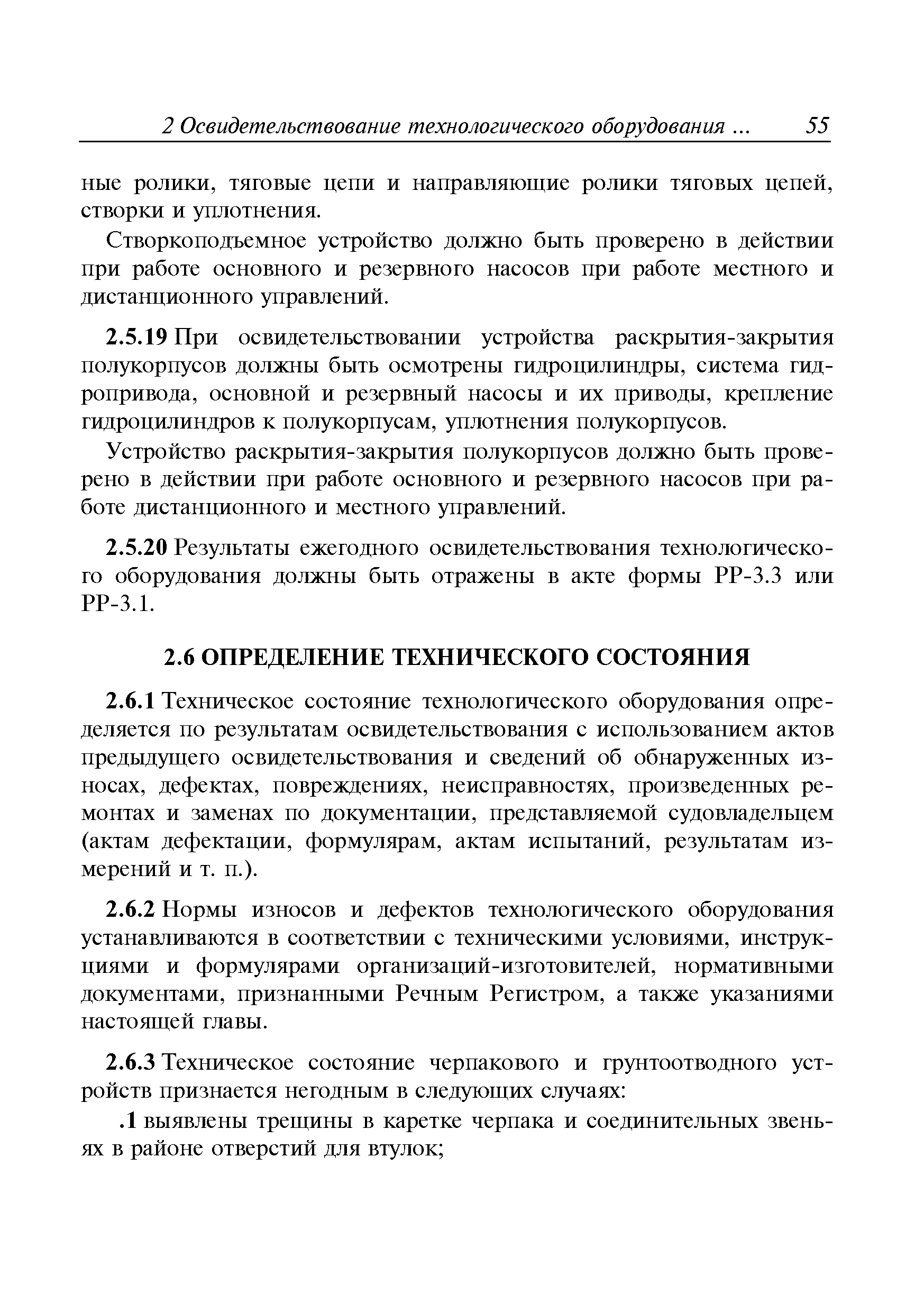 2 Освидетельствование технологического оборудования ... 55

ные ролики, тяговые цепи и направляющие ролики тяговых цепей, створки и уплотнения.

Створкоподъемное устройство должно быть проверено в действии при работе основного и резервного насосов при работе местного и дистанционного управлений.

2.5.19 При освидетельствовании устройства раскрытия-закрытия полукорпусов должны быть осмотрены гидроцилиндры, система гидропривода, основной и резервный насосы и их приводы, крепление гидроцилиндров к полукорпусам, уплотнения полукорпусов.

Устройство раскрытия-закрытия полукорпусов должно быть проверено в действии при работе основного и резервного насосов при работе дистанционного и местного управлений.

2.5.20 Результаты ежегодного освидетельствования технологического оборудования должны быть отражены в акте формы РР-3.3 или РР-3.1.

2.6 ОПРЕДЕЛЕНИЕ ТЕХНИЧЕСКОГО СОСТОЯНИЯ

2.6.1 Техническое состояние технологического оборудования определяется по результатам освидетельствования с использованием актов предыдущего освидетельствования и сведений об обнаруженных износах, дефектах, повреждениях, неисправностях, произведенных ремонтах и заменах по документации, представляемой судовладельцем (актам дефектации, формулярам, актам испытаний, результатам измерений и т. п.).

2.6.2 Нормы износов и дефектов технологического оборудования устанавливаются в соответствии с техническими условиями, инструкциями и формулярами организаций-изготовителей, нормативными документами, признанными Речным Регистром, а также указаниями настоящей главы.

2.6.3 Техническое состояние черпакового и грунтоотводного устройств признается негодным в следующих случаях:

.1 выявлены трещины в каретке черпака и соединительных звеньях в районе отверстий для втулок;